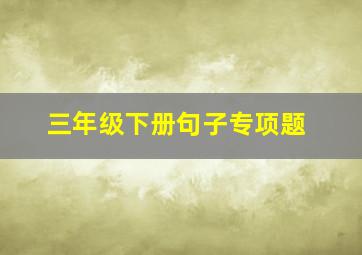 三年级下册句子专项题